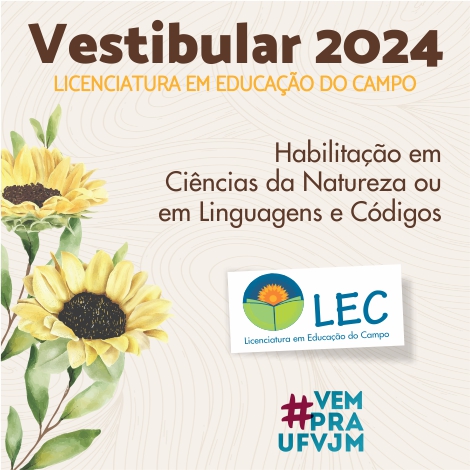 Vestibular 2024
LICENCIATURA EM EDUCAÇÃO DO CAMPO

Habilitação em Ciências da Natureza ou em Linguagens e Códigos

LEC
Licenciatura em Educação do Campo

#VEM PRA UFVJM